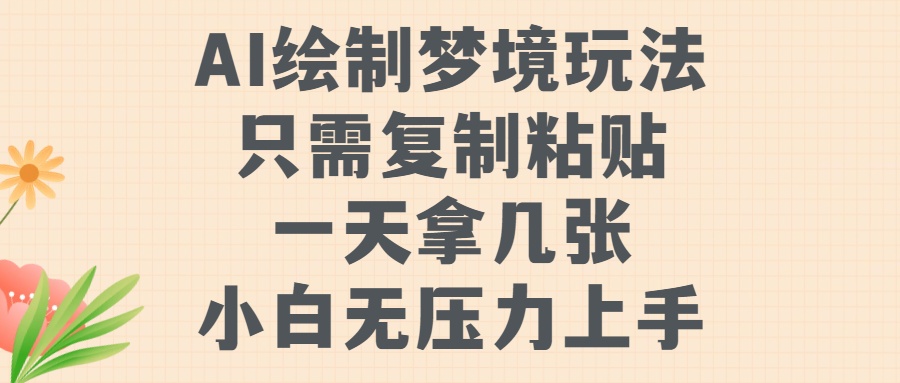 AI绘制梦境玩法
只需复制粘贴
一天拿几张
小白无压力上手